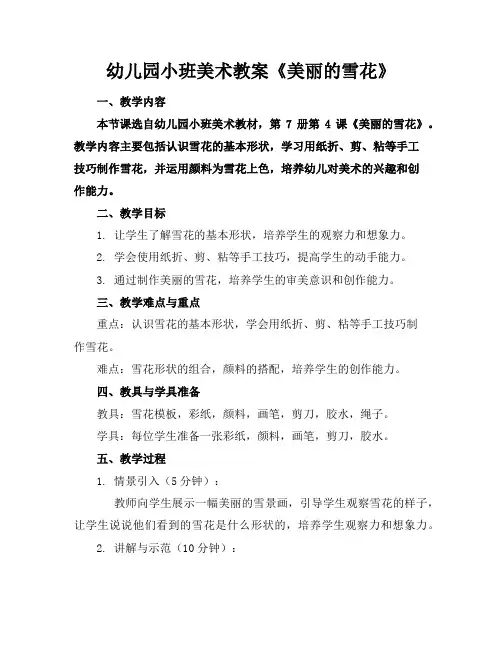 幼儿园小班美术教案《美丽的雪花》

一、教学内容

本节课选自幼儿园小班美术教材，第 7 册第 4 课《美丽的雪花》。教学内容主要包括认识雪花的基本形状，学习用纸折、剪、粘等手工技巧制作雪花，并运用颜料为雪花上色，培养幼儿对美术的兴趣和创作能力。

二、教学目标

1. 让学生了解雪花的基本形状，培养学生的观察力和想象力。

2. 学会使用纸折、剪、粘等手工技巧，提高学生的动手能力。

3. 通过制作美丽的雪花，培养学生的审美意识和创作能力。

三、教学难点与重点

重点：认识雪花的基本形状，学会用纸折、剪、粘等手工技巧制作雪花。

难点：雪花形状的组合，颜料的搭配，培养学生的创作能力。

四、教具与学具准备

教具：雪花模板，彩纸，颜料，画笔，剪刀，胶水，绳子。

学具：每位学生准备一张彩纸，颜料，画笔，剪刀，胶水。

五、教学过程

1. 情景引入（5 分钟）：

教师向学生展示一幅美丽的雪景画，引导学生观察雪花的样子，让学生说说他们看到的雪花是什么形状的，培养学生观察力和想象力。

2. 讲解与示范（10 分钟）：